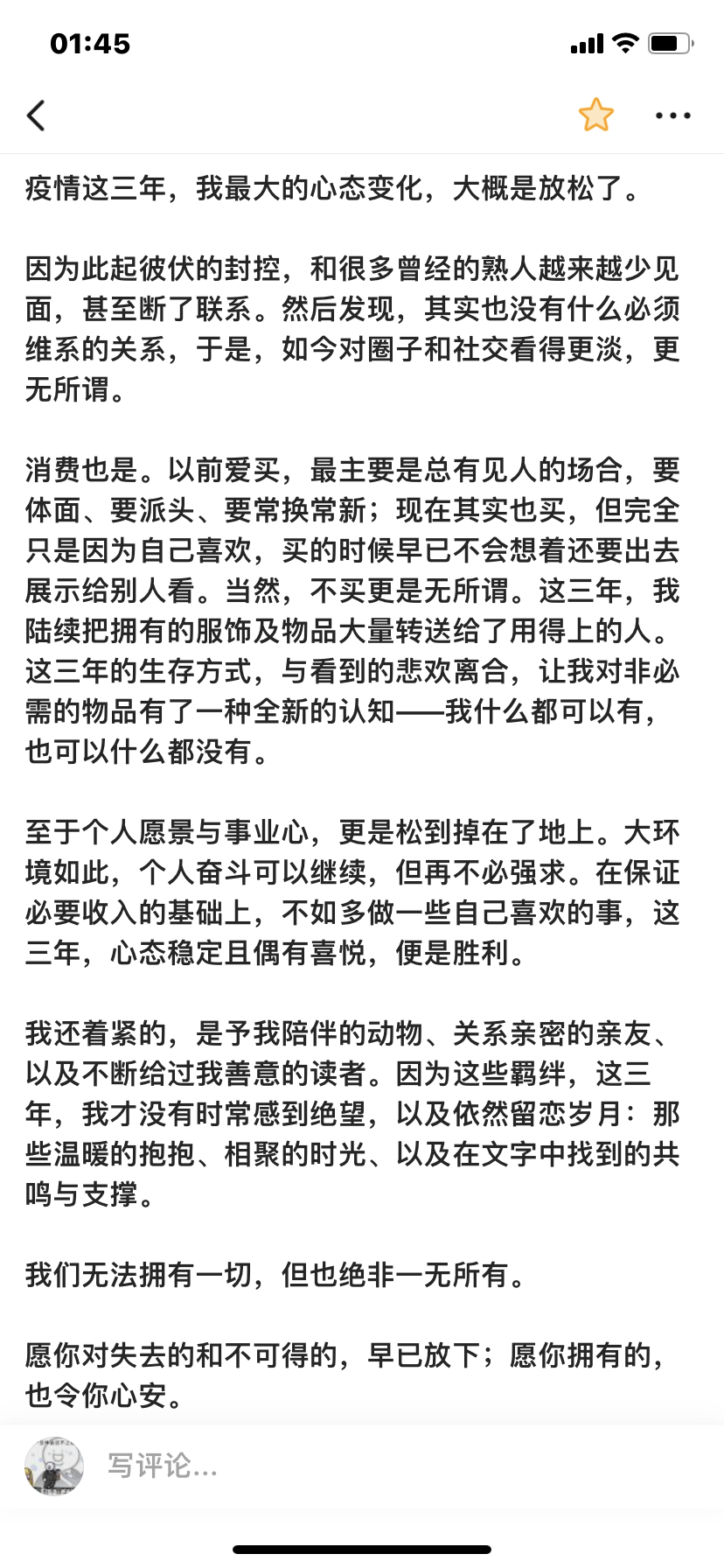 01:45

疫情这三年，我最大的心态变化，大概是放松了。

因为此起彼伏的封控，和很多曾经的熟人越来越少见面，甚至断了联系。然后发现，其实也没有什么必须维系的关系，于是，如今对圈子和社交看得更淡，更无所谓。

消费也是。以前爱买，最主要是总有见人的场合，要体面、要派头、要常换常新；现在其实也买，但完全只是因为自己喜欢，买的时候早已不会想着还要出去展示给别人看。当然，不买更是无所谓。这三年，我陆续把拥有的服饰及物品大量转送给了用得上的人。这三年的生存方式，与看到的悲欢离合，让我对非必需的物品有了一种全新的认知——我什么都可以有，也可以什么都没有。

至于个人愿景与事业心，更是松到掉在了地上。大环境如此，个人奋斗可以继续，但再不必强求。在保证必要收入的基础上，不如多做一些自己喜欢的事，这三年，心态稳定且偶有喜悦，便是胜利。

我还着紧的，是予我陪伴的动物、关系亲密的亲友、以及不断给过我善意的读者。因为这些羁绊，这三年，我才没有时常感到绝望，以及依然留恋岁月：那些温暖的抱抱、相聚的时光、以及在文字中找到的共鸣与支撑。

我们无法拥有一切，但也绝非一无所有。

愿你对失去的和不可得的，早已放下；愿你拥有的，也令你心安。

写评论...